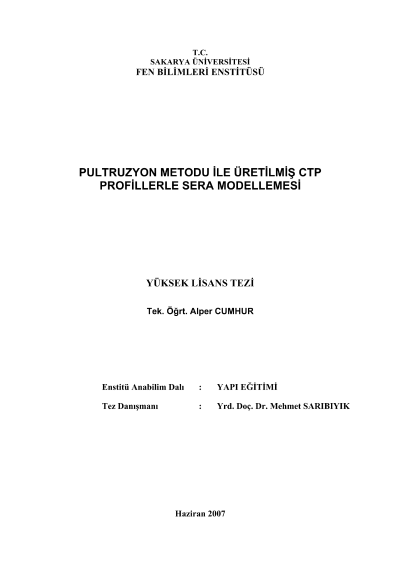 T.C.
SAKARYA ÜNİVERSİTESİ
FEN BİLİMLERİ ENSTİTÜSÜ

PULTRUZYON METODU İLE ÜRETİLMİŞ CTP PROFİLLERLE SERA MODELLEMESİ

YÜKSEK LİSANS TEZİ

Tek. Öğrt. Alper CUMHUR

Enstitü Anabilim Dalı : YAPI EĞİTİMİ

Tez Danışmanı : Yrd. Doç. Dr. Mehmet SARIBIYIK

Haziran 2007